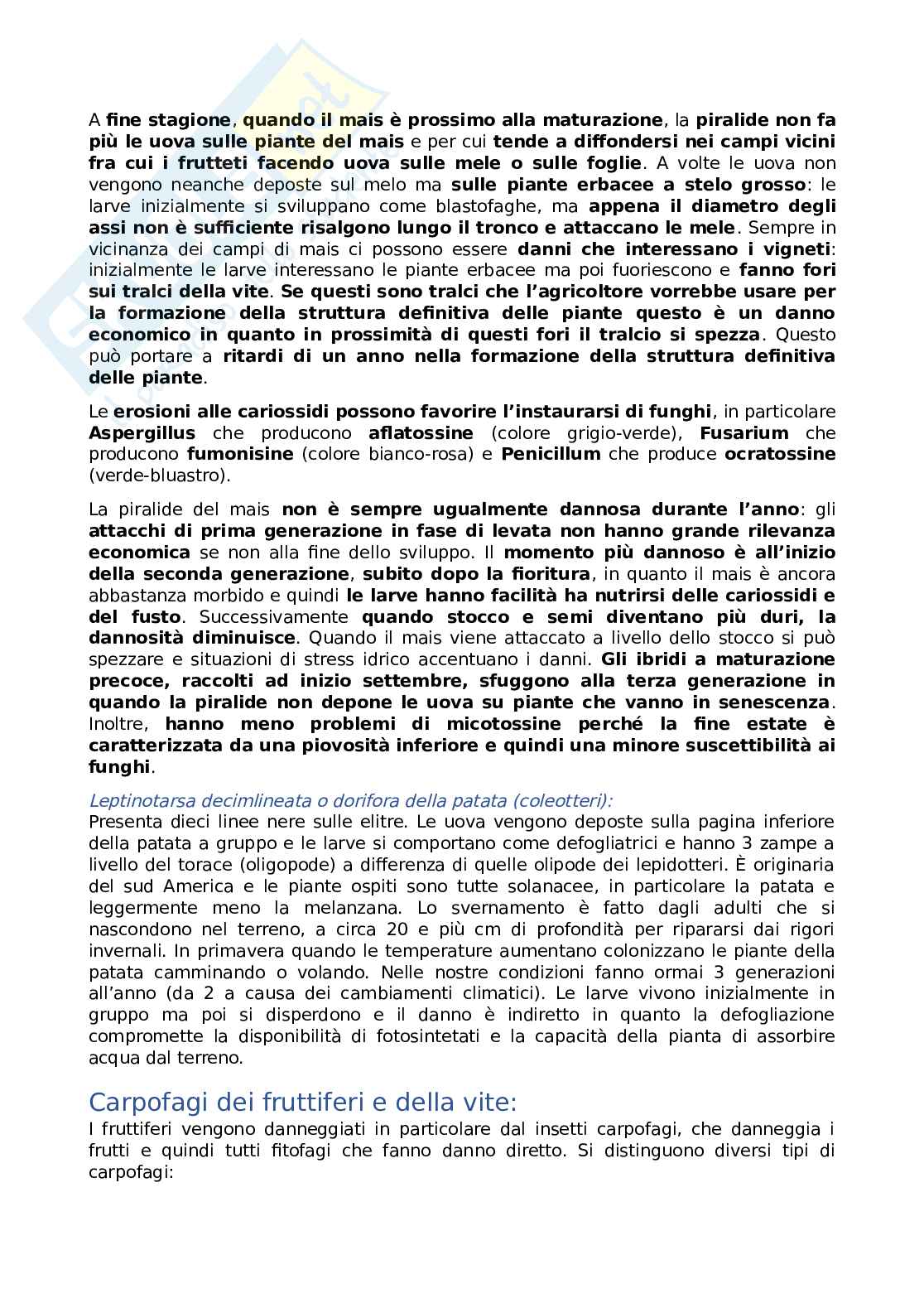 A fine stagione, quando il mais è prossimo alla maturazione, la piralide non fa più le uova sulle piante del mais e per cui tende a diffondersi nei campi vicini fra cui i frutteti facendo uova sulle mele o sulle foglie. A volte le uova non vengono neanche deposte sul melo ma sulle piante erbacee a stelo grosso: le larve inizialmente si sviluppano come blastofaghe, ma appena il diametro degli assi non è sufficiente risalgono lungo il tronco e attaccano le mele. Sempre in vicinanza dei campi di mais ci possono essere danni che interessano i vigneti: inizialmente le larve interessano le piante erbacee ma poi fuoriescono e fanno fori sui tralci della vite. Se questi sono tralci che l'agricoltore vorrebbe usare per la formazione della struttura definitiva delle piante questo è un danno economico in quanto in prossimità di questi fori il tralcio si spezza. Questo può portare a ritardi di un anno nella formazione della struttura definitiva delle piante.

Le erosioni alle cariossidi possono favorire l'instaurarsi di funghi, in particolare Aspergillus che producono aflatossine (colore grigio-verde), Fusarium che producono fumonisine (colore bianco-rosa) e Penicillum che produce ocratossine (verde-bluastro).

La piralide del mais non è sempre ugualmente dannosa durante l'anno: gli attacchi di prima generazione in fase di levata non hanno grande rilevanza economica se non alla fine dello sviluppo. Il momento più dannoso è all'inizio della seconda generazione, subito dopo la fioritura, in quanto il mais è ancora abbastanza morbido e quindi le larve hanno facilità ha nutrirsi delle cariossidi e del fusto. Successivamente quando stocco e semi diventano più duri, la dannosità diminuisce. Quando il mais viene attaccato a livello dello stocco si può spezzare e situazioni di stress idrico accentuano i danni. Gli ibridi a maturazione precoce, raccolti ad inizio settembre, sfuggono alla terza generazione in quando la piralide non depone le uova su piante che vanno in senescenza. Inoltre, hanno meno problemi di micotossine perché la fine estate è caratterizzata da una piovosità inferiore e quindi una minore suscettibilità ai funghi.

Leptinotarsa decimlineata o dorifora della patata (coleotteri):
Presenta dieci linee nere sulle elitre. Le uova vengono deposte sulla pagina inferiore della patata a gruppo e le larve si comportano come defogliatrici e hanno 3 zampe a livello del torace (oligopode) a differenza di quelle olipode dei lepidotteri. È originaria del sud America e le piante ospiti sono tutte solanacee, in particolare la patata e leggermente meno la melanzana. Lo svernamento è fatto dagli adulti che si nascondono nel terreno, a circa 20 e più cm di profondità per ripararsi dai rigori invernali. In primavera quando le temperature aumentano colonizzano le piante della patata camminando o volando. Nelle nostre condizioni fanno ormai 3 generazioni all'anno (da 2 a causa dei cambiamenti climatici). Le larve vivono inizialmente in gruppo ma poi si disperdono e il danno è indiretto in quanto la defogliazione compromette la disponibilità di fotosintetati e la capacità della pianta di assorbire acqua dal terreno.

Carpofagi dei fruttiferi e della vite:
I fruttiferi vengono danneggiati in particolare dal insetti carpofagi, che danneggia i frutti e quindi tutti fitofagi che fanno danno diretto. Si distinguono diversi tipi di carpofagi: